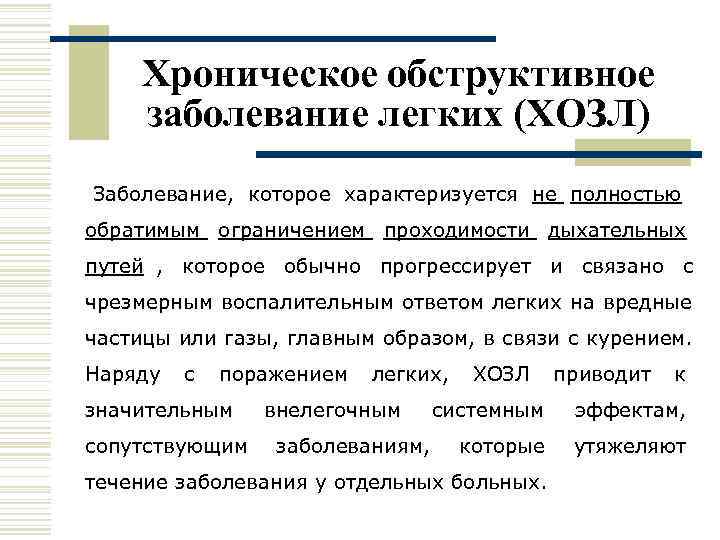 Хроническое обструктивное заболевание легких (ХОЗЛ)

Заболевание, которое характеризуется не полностью обратимым ограничением проходимости дыхательных путей , которое обычно прогрессирует и связано с чрезмерным воспалительным ответом легких на вредные частицы или газы, главным образом, в связи с курением. Наряду с поражением легких, ХОЗЛ приводит к значительным внелегочным системным эффектам, сопутствующим заболеваниям, которые утяжеляют течение заболевания у отдельных больных.